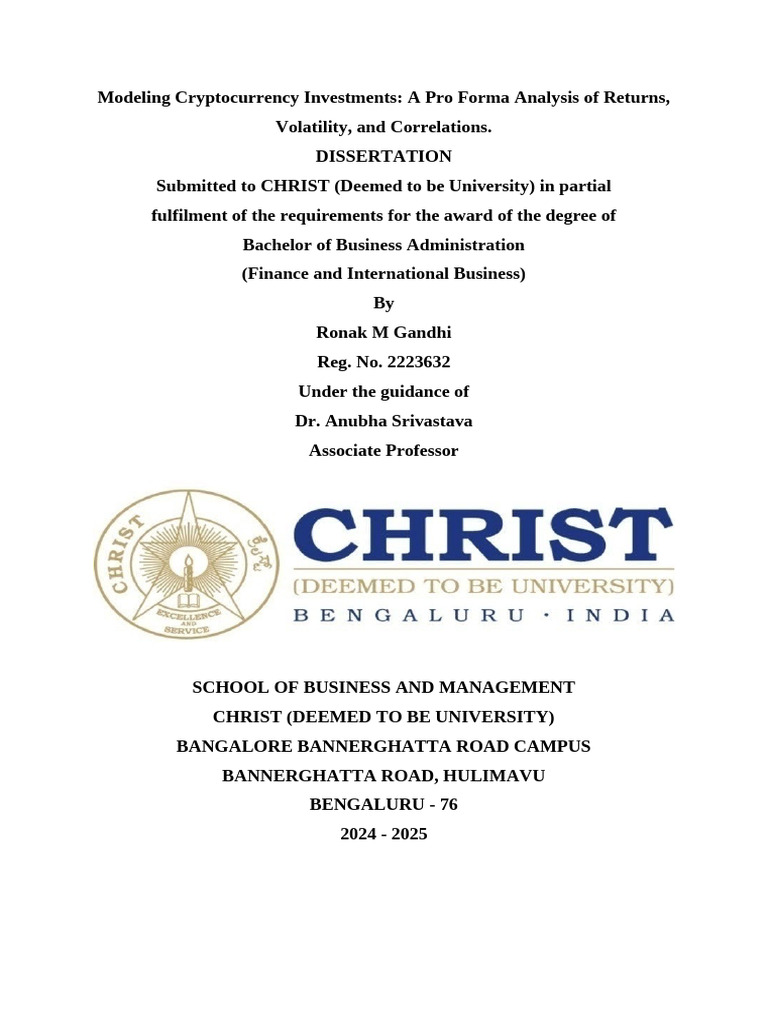 Modeling Cryptocurrency Investments: A Pro Forma Analysis of Returns, Volatility, and Correlations.
DISSERTATION
Submitted to CHRIST (Deemed to be University) in partial fulfilment of the requirements for the award of the degree of Bachelor of Business Administration
(Finance and International Business)
By
Ronak M Gandhi
Reg. No. 2223632
Under the guidance of
Dr. Anubha Srivastava
Associate Professor

CHRIST
EXCELLENCE AND SERVICE
CHRIST
(DEEMED TO BE UNIVERSITY)
BENGALURU · INDIA

SCHOOL OF BUSINESS AND MANAGEMENT
CHRIST (DEEMED TO BE UNIVERSITY)
BANGALORE BANNERGHATTA ROAD CAMPUS
BANNERGHATTA ROAD, HULIMAVU
BENGALURU - 76
2024 - 2025